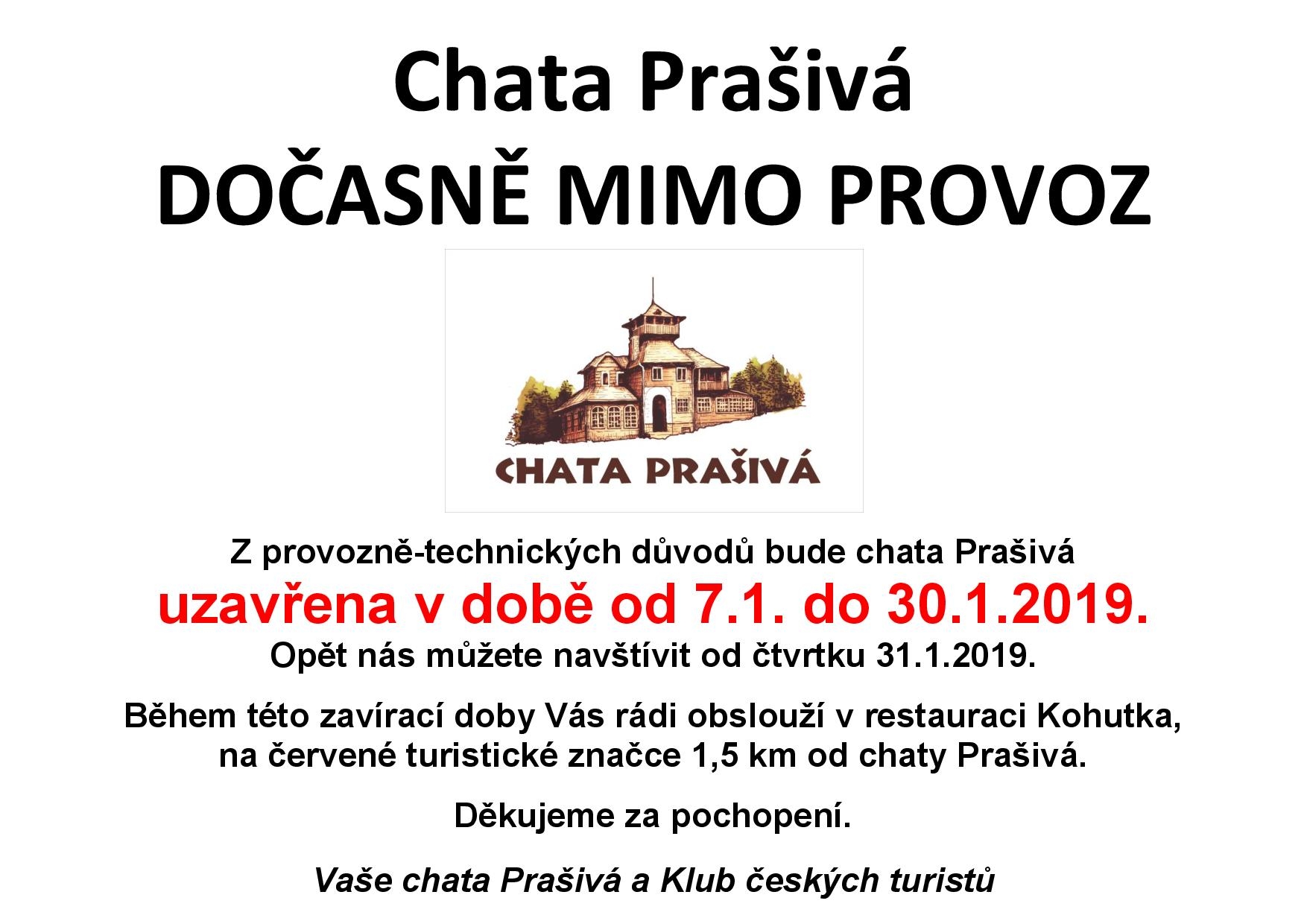 Chata Prašivá
DOČASNĚ MIMO PROVOZ

CHATA PRAŠIVÁ

Z provozně-technických důvodů bude chata Prašivá uzavřena v době od 7.1. do 30.1.2019. Opět nás můžete navštívit od čtvrtku 31.1.2019.

Během této zavírací doby Vás rádi obslouží v restauraci Kohutka, na červené turistické značce 1,5 km od chaty Prašivá.

Děkujeme za pochopení.

Vaše chata Prašivá a Klub českých turistů